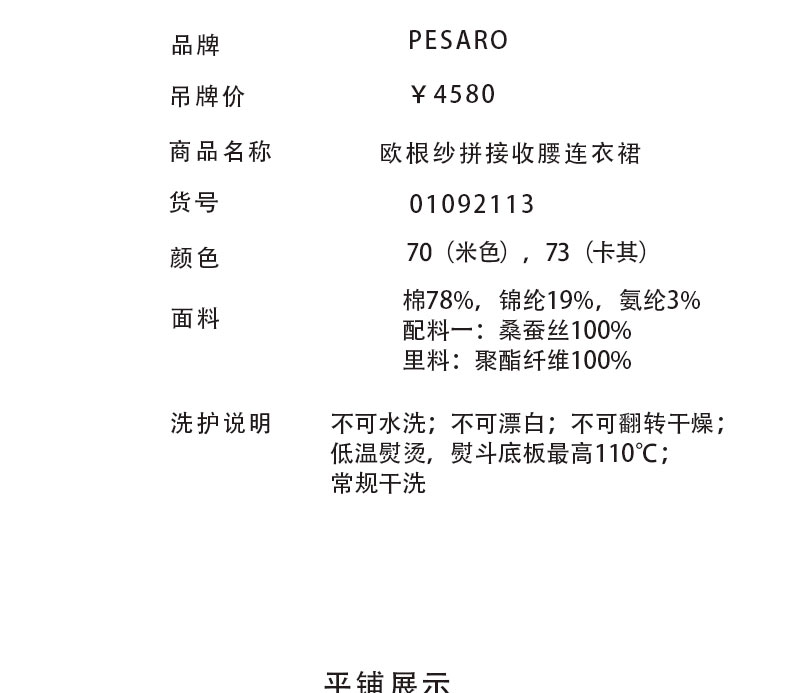 品牌 PESARO

吊牌价 ¥4580

商品名称 欧根纱拼接收腰连衣裙

货号 01092113

颜色 70（米色），73（卡其）

面料 棉78%，锦纶19%，氨纶3%
配料一：桑蚕丝100%
里料：聚酯纤维100%

洗护说明 不可水洗；不可漂白；不可翻转干燥；
低温熨烫，熨斗底板最高110℃；
常规干洗

平铺展示